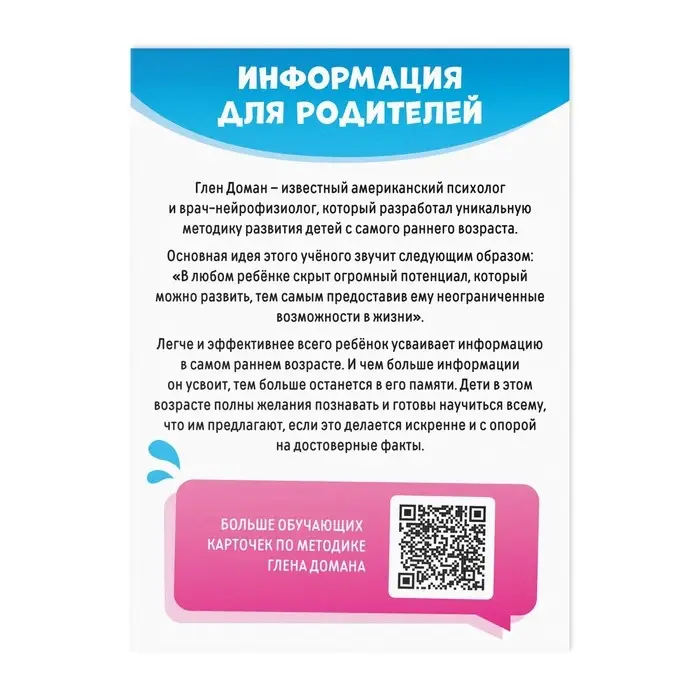 ИНФОРМАЦИЯ ДЛЯ РОДИТЕЛЕЙ

Глен Доман – известный американский психолог и врач-нейрофизиолог, который разработал уникальную методику развития детей с самого раннего возраста.

Основная идея этого учёного звучит следующим образом: «В любом ребёнке скрыт огромный потенциал, который можно развить, тем самым предоставив ему неограниченные возможности в жизни».

Легче и эффективнее всего ребёнок усваивает информацию в самом раннем возрасте. И чем больше информации он усвоит, тем больше останется в его памяти. Дети в этом возрасте полны желания познавать и готовы научиться всему, что им предлагают, если это делается искренне и с опорой на достоверные факты.

БОЛЬШЕ ОБУЧАЮЩИХ КАРТОЧЕК ПО МЕТОДИКЕ ГЛЕНА ДОМАНА